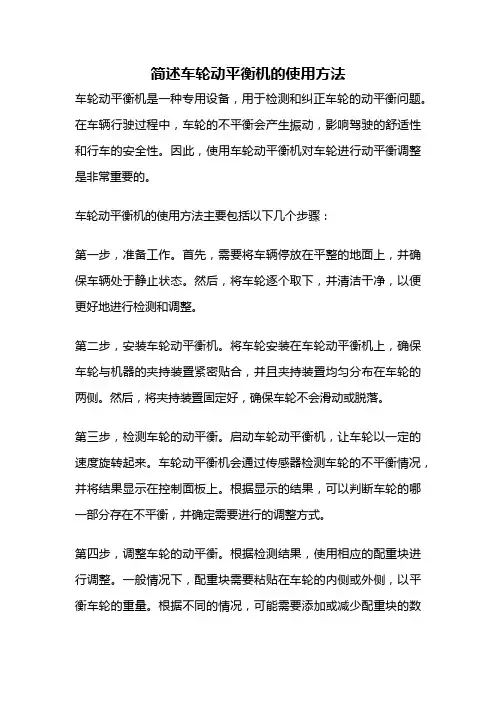 简述车轮动平衡机的使用方法

车轮动平衡机是一种专用设备，用于检测和纠正车轮的动平衡问题。在车辆行驶过程中，车轮的不平衡会产生振动，影响驾驶的舒适性和行车的安全性。因此，使用车轮动平衡机对车轮进行动平衡调整是非常重要的。

车轮动平衡机的使用方法主要包括以下几个步骤：

第一步，准备工作。首先，需要将车辆停放在平整的地面上，并确保车辆处于静止状态。然后，将车轮逐个取下，并清洁干净，以便更好地进行检测和调整。

第二步，安装车轮动平衡机。将车轮安装在车轮动平衡机上，确保车轮与机器的夹持装置紧密贴合，并且夹持装置均匀分布在车轮的两侧。然后，将夹持装置固定好，确保车轮不会滑动或脱落。

第三步，检测车轮的动平衡。启动车轮动平衡机，让车轮以一定的速度旋转起来。车轮动平衡机会通过传感器检测车轮的不平衡情况，并将结果显示在控制面板上。根据显示的结果，可以判断车轮的哪一部分存在不平衡，并确定需要进行的调整方式。

第四步，调整车轮的动平衡。根据检测结果，使用相应的配重块进行调整。一般情况下，配重块需要粘贴在车轮的内侧或外侧，以平衡车轮的重量。根据不同的情况，可能需要添加或减少配重块的数